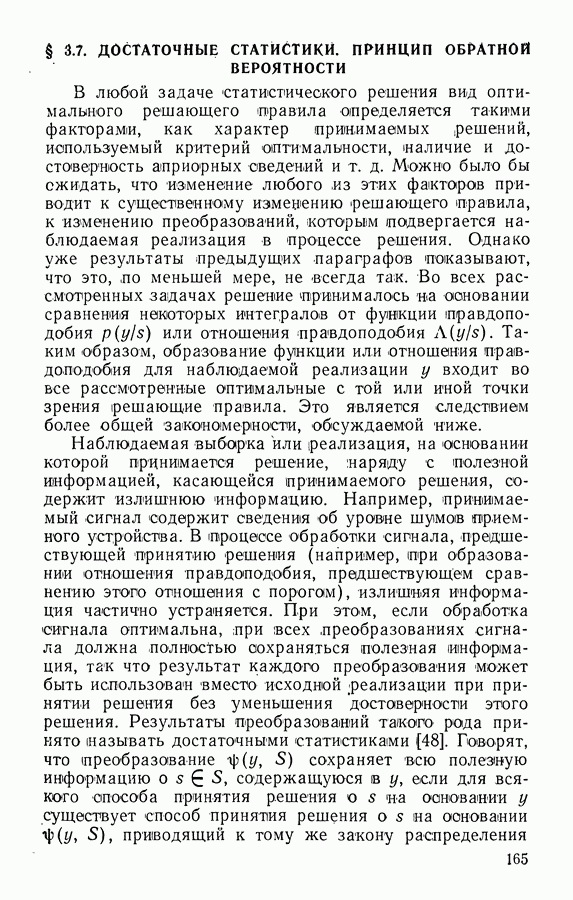 § 3.7. ДОСТАТОЧНЫЕ СТАТИСТИКИ. ПРИНЦИП ОБРАТНОЙ ВЕРОЯТНОСТИ

В любой задаче статистического решения вид оптимального решающего правила определяется такими факторами, как характер принимаемых решений, используемый критерий оптимальности, наличие и достоверность априорных сведений и т. д. Можно было бы ожидать, что изменение любого из этих факторов приводит к существенному изменению решающего правила, к изменению преобразований, которым подвергается наблюдаемая реализация в процессе решения. Однако уже результаты предыдущих параграфов показывают, что это, по меньшей мере, не всегда так. Во всех рассмотренных задачах решение принималось на основании сравнения некоторых интегралов от функции правдоподобия $p(y/s)$ или отношения правдоподобия $\Lambda(y/s)$. Таким образом, образование функции или отношения правдоподобия для наблюдаемой реализации $y$ входит во все рассмотренные оптимальные с той или иной точки зрения решающие правила. Это является следствием более общей закономерности, обсуждаемой ниже.

Наблюдаемая выборка или реализация, на основании которой принимается решение, наряду с полезной информацией, касающейся принимаемого решения, содержит излишнюю информацию. Например, принимаемый сигнал содержит сведения об уровне шумов приемного устройства. В процессе обработки сигнала, предшествующей принятию решения (например, при образовании отношения правдоподобия, предшествующем сравнению этого отношения с порогом), излишняя информация частично устраняется. При этом, если обработка сигнала оптимальна, при всех преобразованиях сигнала должна полностью сохраняться полезная информация, так что результат каждого преобразования может быть использован вместо исходной реализации при принятии решения без уменьшения достоверности этого решения. Результаты преобразований такого рода принято называть достаточными статистиками [48]. Говорят, что преобразование $\psi(y, S)$ сохраняет всю полезную информацию о $s \in S$, содержащуюся в $y$, если для всякого способа принятия решения о $s$ на основании $y$ существует способ принятия решения о $s$ на основании $\psi(y, S)$, приводящий к тому же закону распределения

165